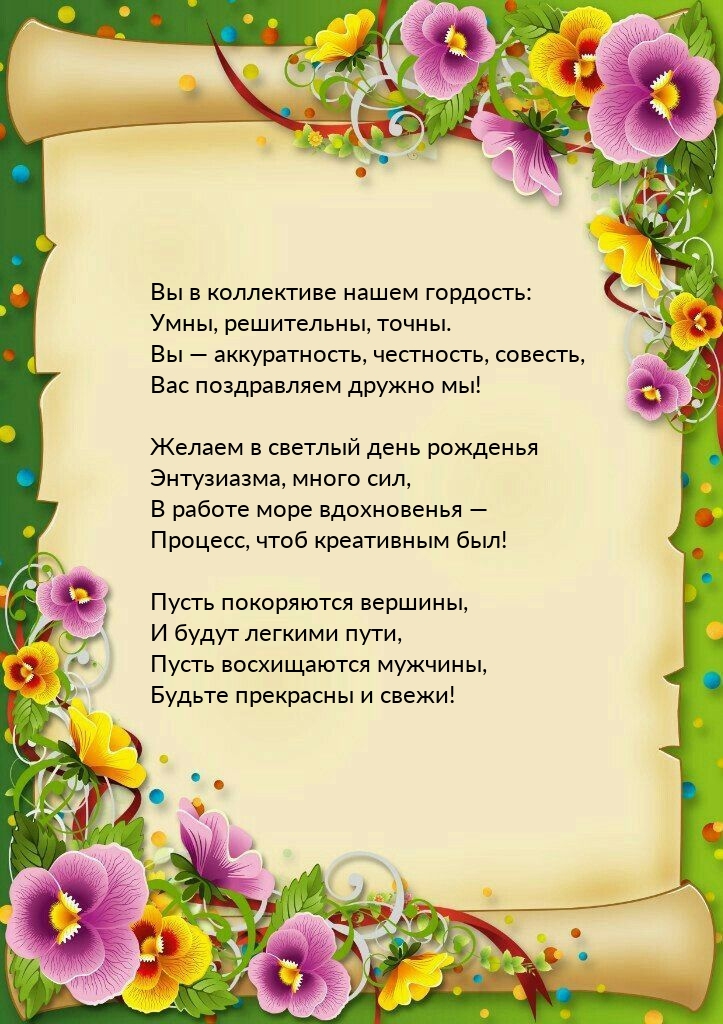 Вы в коллективе нашем гордость:
Умны, решительны, точны.
Вы — аккуратность, честность, совесть,
Вас поздравляем дружно мы!

Желаем в светлый день рожденья
Энтузиазма, много сил,
В работе море вдохновенья —
Процесс, чтоб креативным был!

Пусть покоряются вершины,
И будут легкими пути,
Пусть восхищаются мужчины,
Будьте прекрасны и свежи!